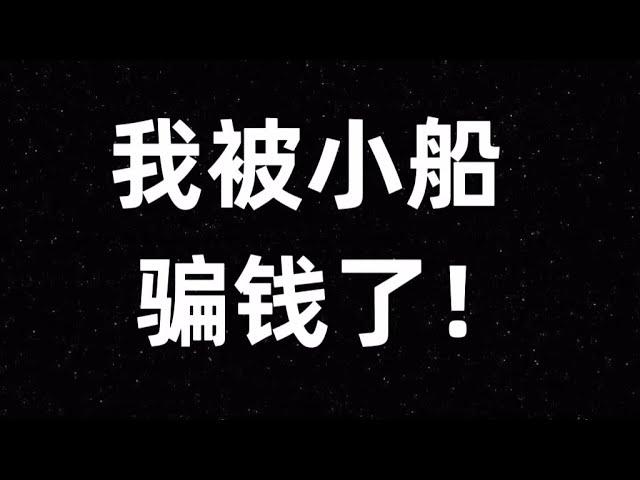 我被小船
骗钱了！